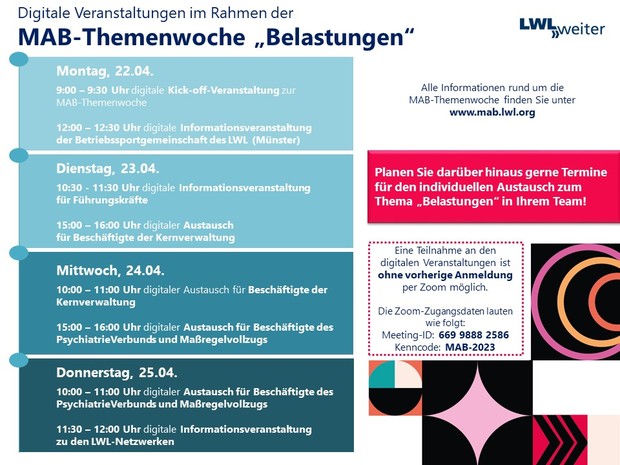 Digitale Veranstaltungen im Rahmen der

MAB-Themenwoche „Belastungen“

LWL weiter

Montag, 22.04.

9:00 – 9:30 Uhr digitale Kick-off-Veranstaltung zur MAB-Themenwoche

12:00 – 12:30 Uhr digitale Informationsveranstaltung der Betriebssportgemeinschaft des LWL (Münster)

Dienstag, 23.04.

10:30 - 11:30 Uhr digitale Informationsveranstaltung für Führungskräfte

15:00 – 16:00 Uhr digitaler Austausch für Beschäftigte der Kernverwaltung

Mittwoch, 24.04.

10:00 – 11:00 Uhr digitaler Austausch für Beschäftigte der Kernverwaltung

15:00 – 16:00 Uhr digitaler Austausch für Beschäftigte des PsychiatrieVerbunds und Maßregelvollzugs

Donnerstag, 25.04.

10:00 – 11:00 Uhr digitaler Austausch für Beschäftigte des PsychiatrieVerbunds und Maßregelvollzugs

11:30 – 12:00 Uhr digitale Informationsveranstaltung zu den LWL-Netzwerken

Alle Informationen rund um die MAB-Themenwoche finden Sie unter www.mab.lwl.org

Planen Sie darüber hinaus gerne Termine für den individuellen Austausch zum Thema „Belastungen“ in Ihrem Team!

Eine Teilnahme an den digitalen Veranstaltungen ist ohne vorherige Anmeldung per Zoom möglich.

Die Zoom-Zugangsdaten lauten wie folgt:
Meeting-ID: 669 9888 2586
Kenncode: MAB-2023